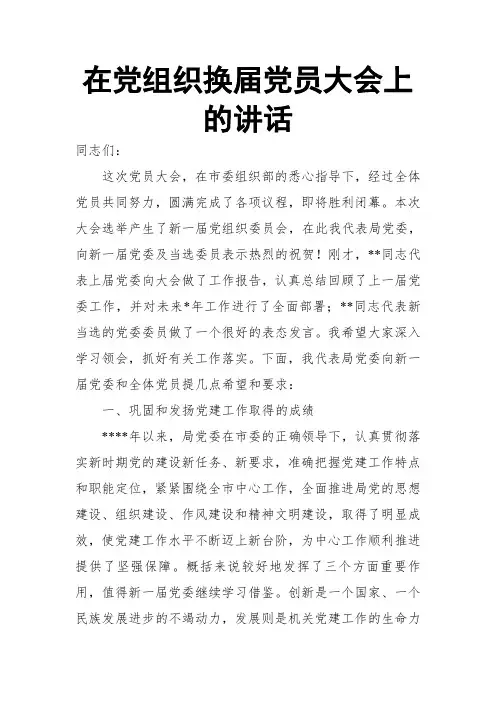 在党组织换届党员大会上的讲话

同志们：

这次党员大会，在市委组织部的悉心指导下，经过全体党员共同努力，圆满完成了各项议程，即将胜利闭幕。本次大会选举产生了新一届党组织委员会，在此我代表局党委，向新一届党委及当选委员表示热烈的祝贺！刚才，**同志代表上届党委向大会做了工作报告，认真总结回顾了上一届党委工作，并对未来*年工作进行了全面部署；**同志代表新当选的党委委员做了一个很好的表态发言。我希望大家深入学习领会，抓好有关工作落实。下面，我代表局党委向新一届党委和全体党员提几点希望和要求：

一、巩固和发扬党建工作取得的成绩

****年以来，局党委在市委的正确领导下，认真贯彻落实新时期党的建设新任务、新要求，准确把握党建工作特点和职能定位，紧紧围绕全市中心工作，全面推进局党的思想建设、组织建设、作风建设和精神文明建设，取得了明显成效，使党建工作水平不断迈上新台阶，为中心工作顺利推进提供了坚强保障。概括来说较好地发挥了三个方面重要作用，值得新一届党委继续学习借鉴。创新是一个国家、一个民族发展进步的不竭动力，发展则是机关党建工作的生命力